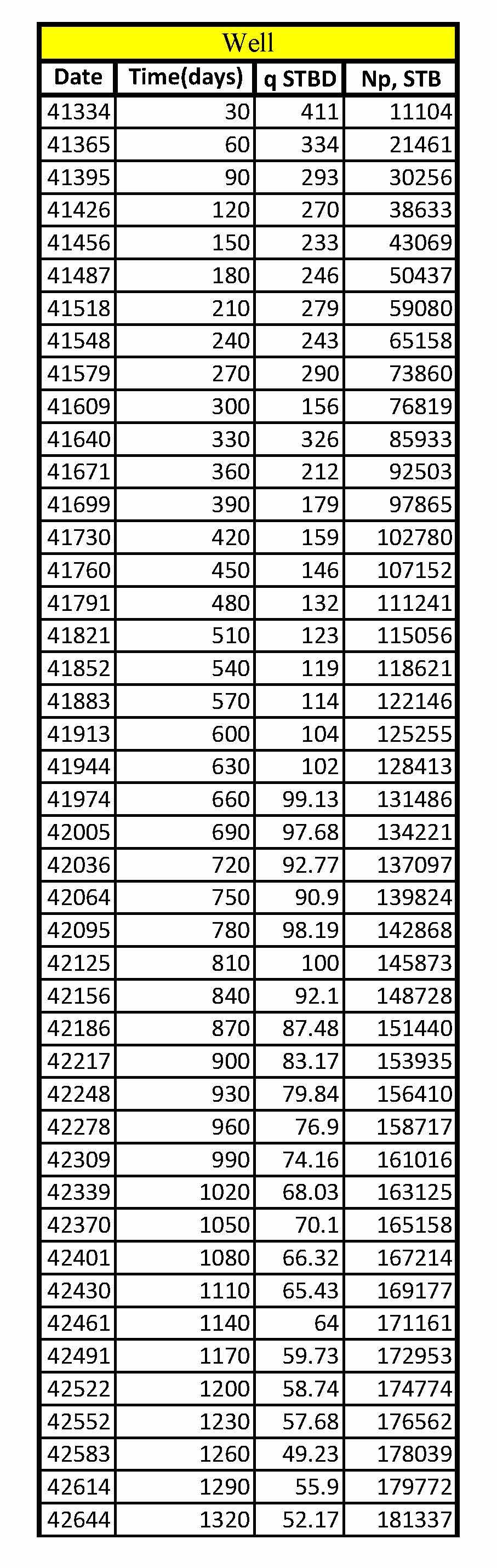 Well

| Date | Time(days) | q STBD | Np, STB |
|---|---|---|---|
| 41334 | 30 | 411 | 11104 |
| 41365 | 60 | 334 | 21461 |
| 41395 | 90 | 293 | 30256 |
| 41426 | 120 | 270 | 38633 |
| 41456 | 150 | 233 | 43069 |
| 41487 | 180 | 246 | 50437 |
| 41518 | 210 | 279 | 59080 |
| 41548 | 240 | 243 | 65158 |
| 41579 | 270 | 290 | 73860 |
| 41609 | 300 | 156 | 76819 |
| 41640 | 330 | 326 | 85933 |
| 41671 | 360 | 212 | 92503 |
| 41699 | 390 | 179 | 97865 |
| 41730 | 420 | 159 | 102780 |
| 41760 | 450 | 146 | 107152 |
| 41791 | 480 | 132 | 111241 |
| 41821 | 510 | 123 | 115056 |
| 41852 | 540 | 119 | 118621 |
| 41883 | 570 | 114 | 122146 |
| 41913 | 600 | 104 | 125255 |
| 41944 | 630 | 102 | 128413 |
| 41974 | 660 | 99.13 | 131486 |
| 42005 | 690 | 97.68 | 134221 |
| 42036 | 720 | 92.77 | 137097 |
| 42064 | 750 | 90.9 | 139824 |
| 42095 | 780 | 98.19 | 142868 |
| 42125 | 810 | 100 | 145873 |
| 42156 | 840 | 92.1 | 148728 |
| 42186 | 870 | 87.48 | 151440 |
| 42217 | 900 | 83.17 | 153935 |
| 42248 | 930 | 79.84 | 156410 |
| 42278 | 960 | 76.9 | 158717 |
| 42309 | 990 | 74.16 | 161016 |
| 42339 | 1020 | 68.03 | 163125 |
| 42370 | 1050 | 70.1 | 165158 |
| 42401 | 1080 | 66.32 | 167214 |
| 42430 | 1110 | 65.43 | 169177 |
| 42461 | 1140 | 64 | 171161 |
| 42491 | 1170 | 59.73 | 172953 |
| 42522 | 1200 | 58.74 | 174774 |
| 42552 | 1230 | 57.68 | 176562 |
| 42583 | 1260 | 49.23 | 178039 |
| 42614 | 1290 | 55.9 | 179772 |
| 42644 | 1320 | 52.17 | 181337 |